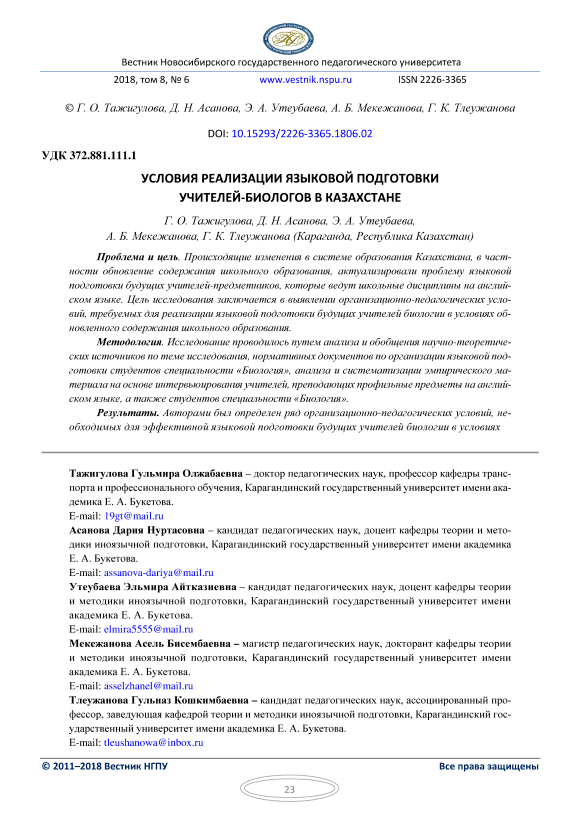 Вестник Новосибирского государственного педагогического университета

2018, том 8, № 6 www.vestnik.nspu.ru ISSN 2226-3365

© Г. О. Тажигулова, Д. Н. Асанова, Э. А. Утеубаева, А. Б. Мекежанова, Г. К. Тлеужанова

DOI: 10.15293/2226-3365.1806.02

УДК 372.881.111.1

УСЛОВИЯ РЕАЛИЗАЦИИ ЯЗЫКОВОЙ ПОДГОТОВКИ УЧИТЕЛЕЙ-БИОЛОГОВ В КАЗАХСТАНЕ

Г. О. Тажигулова, Д. Н. Асанова, Э. А. Утеубаева, А. Б. Мекежанова, Г. К. Тлеужанова (Караганда, Республика Казахстан)

Проблема и цель. Происходящие изменения в системе образования Казахстана, в частности обновление содержания школьного образования, актуализировали проблему языковой подготовки будущих учителей-предметников, которые ведут школьные дисциплины на английском языке. Цель исследования заключается в выявлении организационно-педагогических условий, требуемых для реализации языковой подготовки будущих учителей биологии в условиях обновленного содержания школьного образования.

Методология. Исследование проводилось путем анализа и обобщения научно-теоретических источников по теме исследования, нормативных документов по организации языковой подготовки студентов специальности «Биология», анализа и систематизации эмпирического материала на основе интервьюирования учителей, преподающих профильные предметы на английском языке, а также студентов специальности «Биология».

Результаты. Авторами был определен ряд организационно-педагогических условий, необходимых для эффективной языковой подготовки будущих учителей биологии в условиях

Тажигулова Гульмира Олжабаевна – доктор педагогических наук, профессор кафедры транспорта и профессионального обучения, Карагандинский государственный университет имени академика Е. А. Букетова.
E-mail: 19gt@mail.ru

Асанова Дария Нуртасовна – кандидат педагогических наук, доцент кафедры теории и методики иноязычной подготовки, Карагандинский государственный университет имени академика Е. А. Букетова.
E-mail: assanova-dariya@mail.ru

Утеубаева Эльмира Айтказиевна – кандидат педагогических наук, доцент кафедры теории и методики иноязычной подготовки, Карагандинский государственный университет имени академика Е. А. Букетова.
E-mail: elmira5555@mail.ru

Мекежанова Асель Бисембаевна – магистр педагогических наук, докторант кафедры теории и методики иноязычной подготовки, Карагандинский государственный университет имени академика Е. А. Букетова.
E-mail: asselzhanel@mail.ru

Тлеужанова Гульназ Кошкимбаевна – кандидат педагогических наук, ассоциированный профессор, заведующая кафедрой теории и методики иноязычной подготовки, Карагандинский государственный университет имени академика Е. А. Букетова.
E-mail: tleushanowa@inbox.ru

© 2011–2018 Вестник НГПУ Все права защищены

23